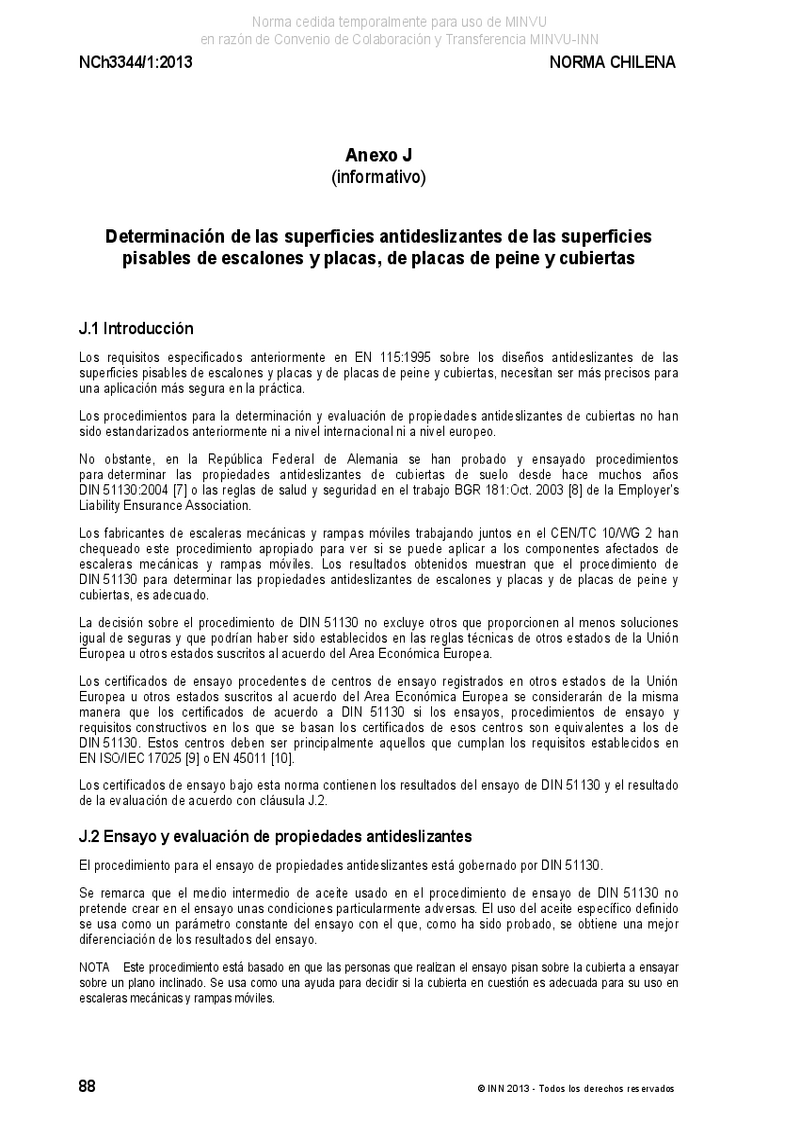 Norma cedida temporalmente para uso de MINVU
en razón de Convenio de Colaboración y Transferencia MINVU-INN

NCh3344/1:2013

NORMA CHILENA

Anexo J
(informativo)

Determinación de las superficies antideslizantes de las superficies pisables de escalones y placas, de placas de peine y cubiertas

J.1 Introducción

Los requisitos especificados anteriormente en EN 115:1995 sobre los diseños antideslizantes de las superficies pisables de escalones y placas y de placas de peine y cubiertas, necesitan ser más precisos para una aplicación más segura en la práctica.

Los procedimientos para la determinación y evaluación de propiedades antideslizantes de cubiertas no han sido estandarizados anteriormente ni a nivel internacional ni a nivel europeo.

No obstante, en la República Federal de Alemania se han probado y ensayado procedimientos para determinar las propiedades antideslizantes de cubiertas de suelo desde hace muchos años DIN 51130:2004 [7] o las reglas de salud y seguridad en el trabajo BGR 181:Oct. 2003 [8] de la Employer's Liability Ensurance Association.

Los fabricantes de escaleras mecánicas y rampas móviles trabajando juntos en el CEN/TC 10/WG 2 han chequeado este procedimiento apropiado para ver si se puede aplicar a los componentes afectados de escaleras mecánicas y rampas móviles. Los resultados obtenidos muestran que el procedimiento de DIN 51130 para determinar las propiedades antideslizantes de escalones y placas y de placas de peine y cubiertas, es adecuado.

La decisión sobre el procedimiento de DIN 51130 no excluye otros que proporcionen al menos soluciones igual de seguras y que podrían haber sido establecidos en las reglas técnicas de otros estados de la Unión Europea u otros estados suscritos al acuerdo del Area Económica Europea.

Los certificados de ensayo procedentes de centros de ensayo registrados en otros estados de la Unión Europea u otros estados suscritos al acuerdo del Area Económica Europea se considerarán de la misma manera que los certificados de acuerdo a DIN 51130 si los ensayos, procedimientos de ensayo y requisitos constructivos en los que se basan los certificados de esos centros son equivalentes a los de DIN 51130. Estos centros deben ser principalmente aquellos que cumplan los requisitos establecidos en EN ISO/IEC 17025 [9] o EN 45011 [10].

Los certificados de ensayo bajo esta norma contienen los resultados del ensayo de DIN 51130 y el resultado de la evaluación de acuerdo con cláusula J.2.

J.2 Ensayo y evaluación de propiedades antideslizantes

El procedimiento para el ensayo de propiedades antideslizantes está gobernado por DIN 51130.

Se remarca que el medio intermedio de aceite usado en el procedimiento de ensayo de DIN 51130 no pretende crear en el ensayo unas condiciones particularmente adversas. El uso del aceite específico definido se usa como un parámetro constante del ensayo con el que, como ha sido probado, se obtiene una mejor diferenciación de los resultados del ensayo.

NOTA Este procedimiento está basado en que las personas que realizan el ensayo pisan sobre la cubierta a ensayar sobre un plano inclinado. Se usa como una ayuda para decidir si la cubierta en cuestión es adecuada para su uso en escaleras mecánicas y rampas móviles.

88

© INN 2013 - Todos los derechos reservados